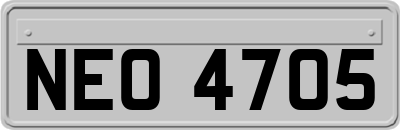 NEO 4705